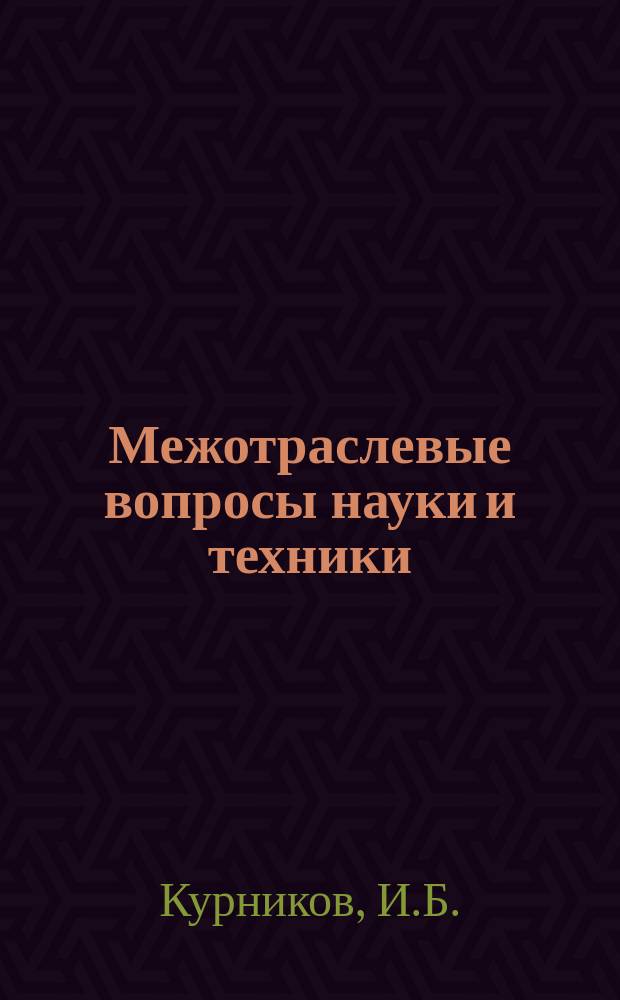 Межотраслевые вопросы науки и техники

Курников, И.Б.